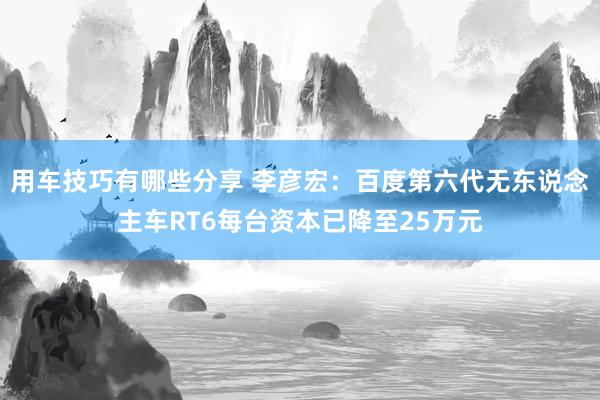 用车技巧有哪些分享 李彦宏：百度第六代无东说念主车RT6每台资本已降至25万元